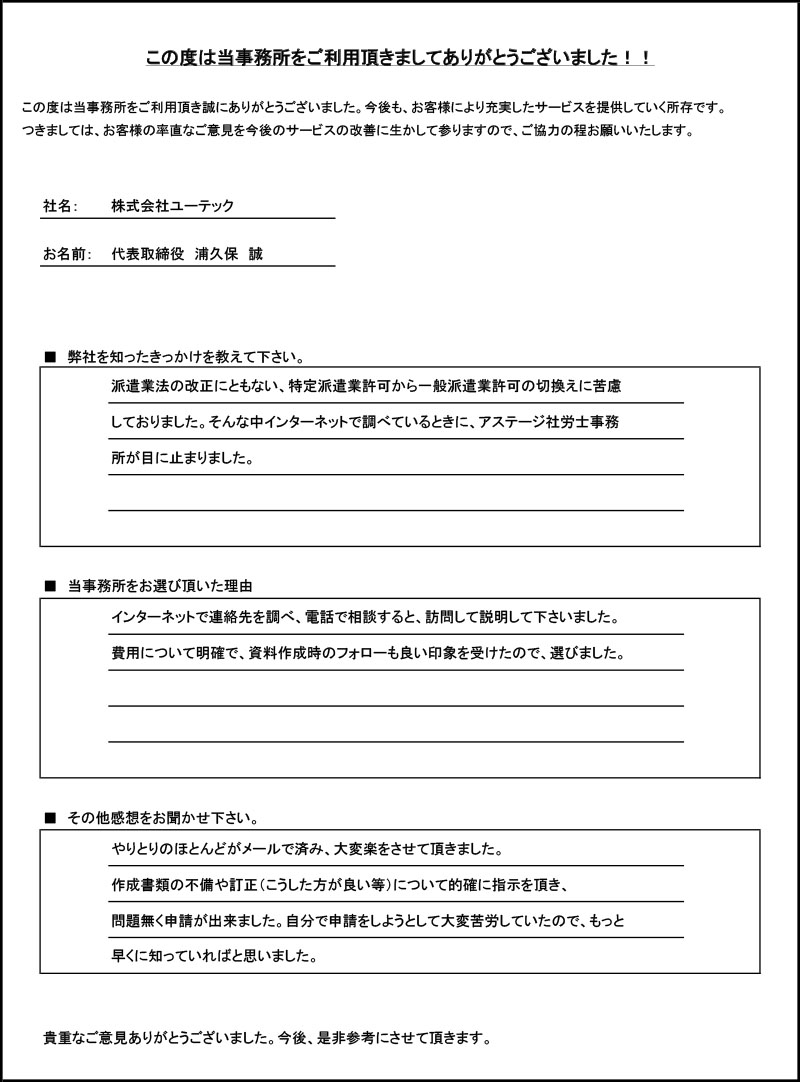 この度は当事務所をご利用頂きましてありがとうございました！！

この度は当事務所をご利用頂き誠にありがとうございました。今後も、お客様により充実したサービスを提供していく所存です。
つきましては、お客様の率直なご意見を今後のサービスの改善に生かして参りますので、ご協力の程お願いいたします。

社名：　株式会社ユーテック

お名前：　代表取締役　浦久保　誠

■　弊社を知ったきっかけを教えて下さい。

派遣業法の改正にともない、特定派遣業許可から一般派遣業許可の切換えに苦慮しておりました。そんな中インターネットで調べているときに、アステージ社労士事務所が目に止まりました。

■　当事務所をお選び頂いた理由

インターネットで連絡先を調べ、電話で相談すると、訪問して説明して下さいました。
費用について明確で、資料作成時のフォローも良い印象を受けたので、選びました。

■　その他感想をお聞かせ下さい。

やりとりのほとんどがメールで済み、大変楽をさせて頂きました。
作成書類の不備や訂正（こうした方が良い等）について的確に指示を頂き、問題無く申請が出来ました。自分で申請をしようとして大変苦労していたので、もっと早くに知っていればと思いました。

貴重なご意見ありがとうございました。今後、是非参考にさせて頂きます。